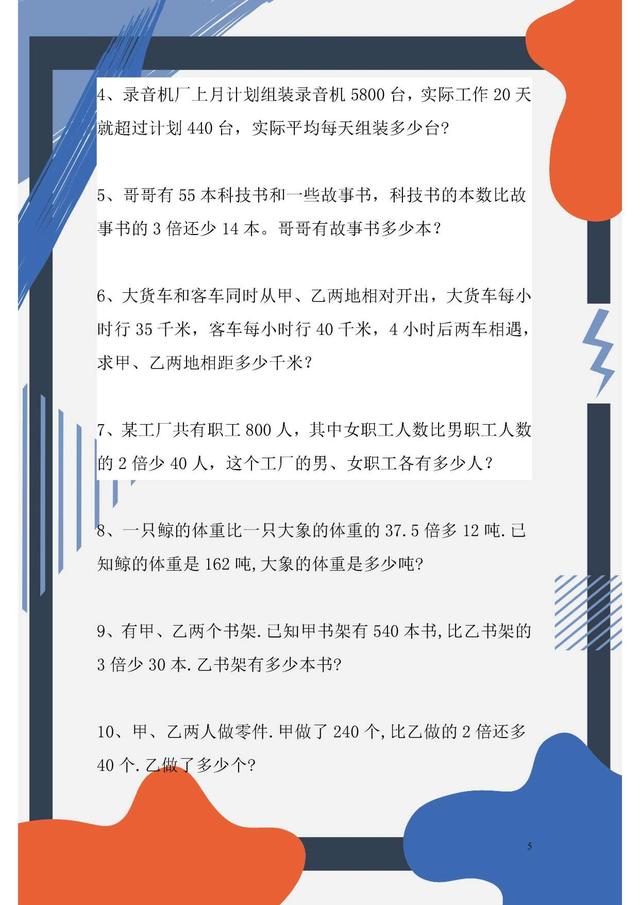 4、录音机厂上月计划组装录音机 5800 台，实际工作 20 天就超过计划 440 台，实际平均每天组装多少台?

5、哥哥有 55 本科技书和一些故事书，科技书的本数比故事书的 3 倍还少 14 本。哥哥有故事书多少本?

6、大货车和客车同时从甲、乙两地相对开出，大货车每小时行 35 千米，客车每小时行 40 千米，4 小时后两车相遇，求甲、乙两地相距多少千米?

7、某工厂共有职工 800 人，其中女职工人数比男职工人数的 2 倍少 40 人，这个工厂的男、女职工各有多少人?

8、一只鲸的体重比一只大象的体重的 37.5 倍多 12 吨.已知鲸的体重是 162 吨,大象的体重是多少吨?

9、有甲、乙两个书架.已知甲书架有 540 本书,比乙书架的 3 倍少 30 本.乙书架有多少本书?

10、甲、乙两人做零件.甲做了 240 个,比乙做的 2 倍还多 40 个.乙做了多少个?

5